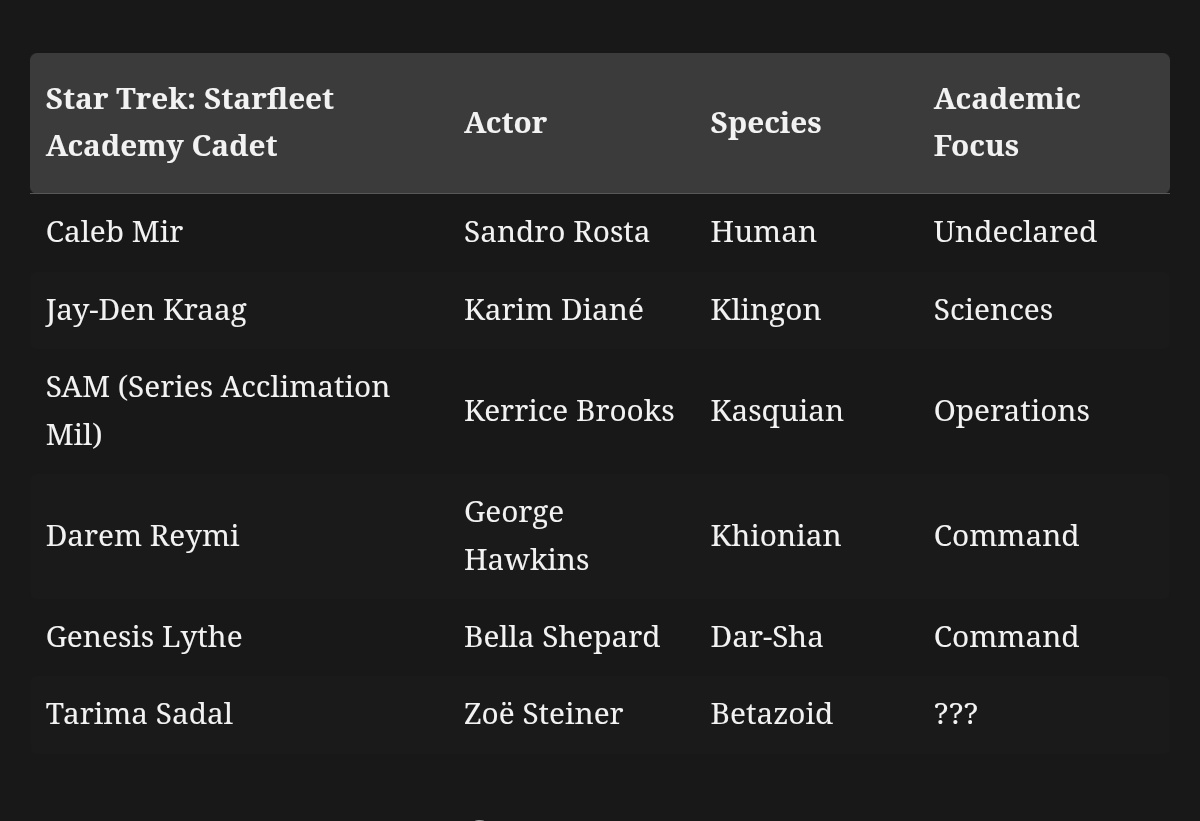 | Star Trek: Starfleet Academy Cadet | Actor | Species | Academic Focus |
|---|---|---|---|
| Caleb Mir | Sandro Rosta | Human | Undeclared |
| Jay-Den Kraag | Karim Diané | Klingon | Sciences |
| SAM (Series Acclimation Mil) | Kerrice Brooks | Kasquian | Operations |
| Darem Reymi | George Hawkins | Khionian | Command |
| Genesis Lythe | Bella Shepard | Dar-Sha | Command |
| Tarima Sadal | Zoë Steiner | Betazoid | ??? |